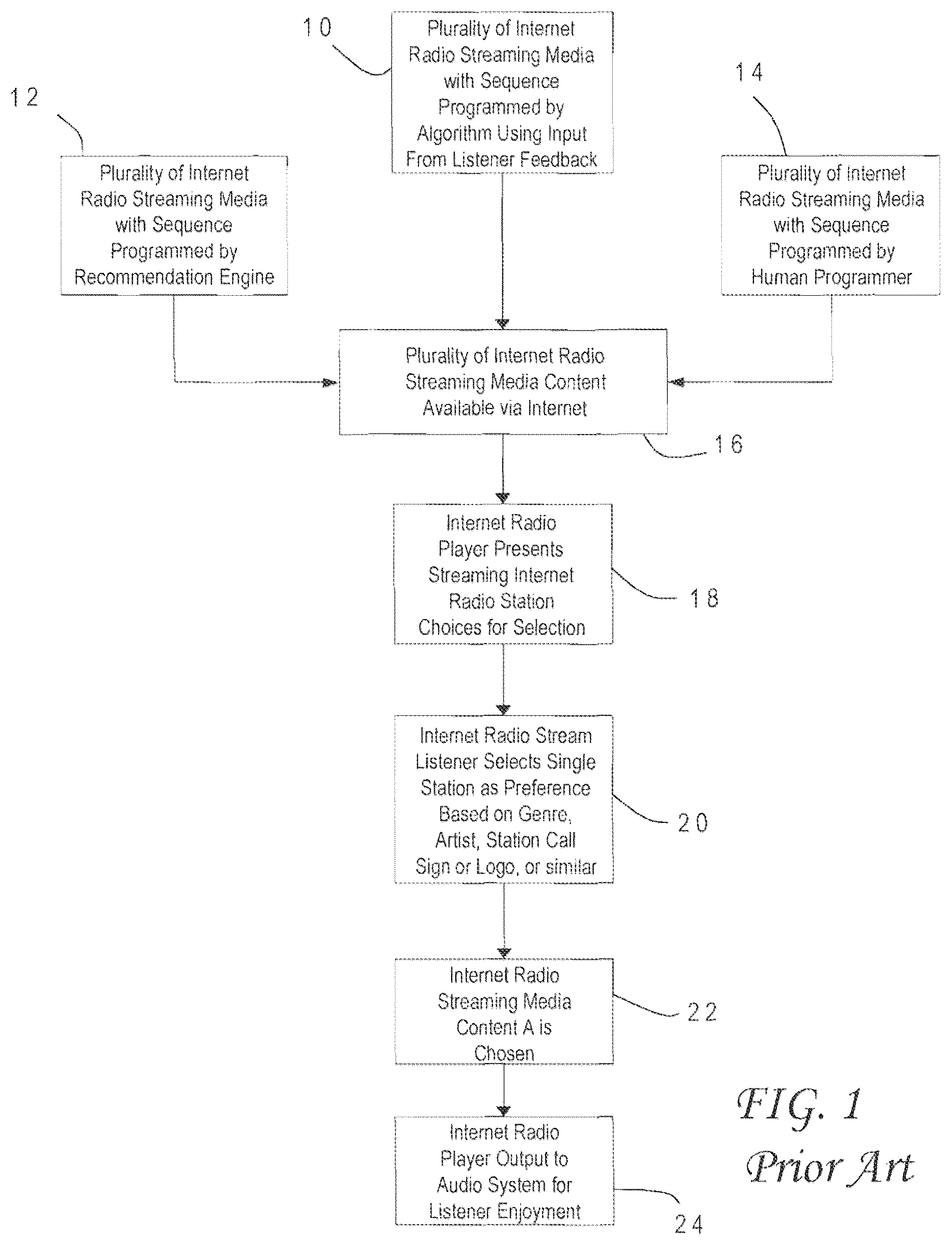 10

Plurality of Internet Radio Streaming Media with Sequence Programmed by Algorithm Using Input From Listener Feedback

12

Plurality of Internet Radio Streaming Media with Sequence Programmed by Recommendation Engine

14

Plurality of Internet Radio Streaming Media with Sequence Programmed by Human Programmer

Plurality of Internet Radio Streaming Media Content Available via Internet

16

Internet Radio Player Presents Streaming Internet Radio Station Choices for Selection

18

Internet Radio Stream Listener Selects Single Station as Preference Based on Genre, Artist, Station Call Sign or Logo, or similar

20

Internet Radio Streaming Media Content A is Chosen

22

Internet Radio Player Output to Audio System for Listener Enjoyment

24

FIG. 1
Prior Art